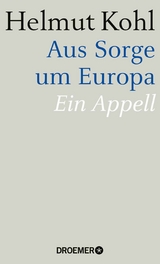 Helmut Kohl

Aus Sorge um Europa

Ein Appell

DROEMER